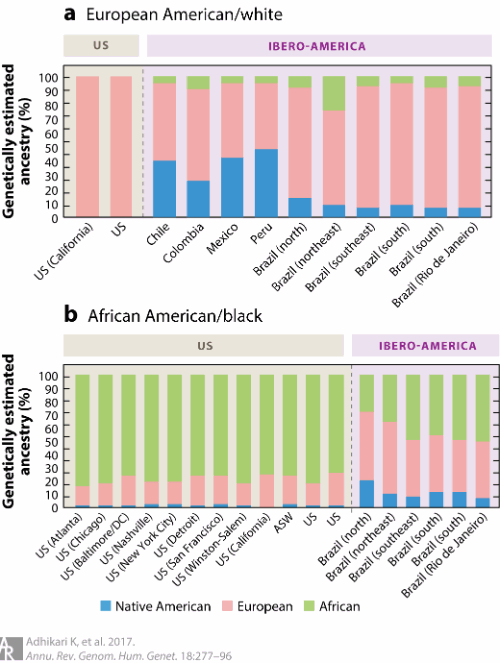 a European American/white

US

IBERO-AMERICA

Genetically estimated ancestry (%)

100
90
80
70
60
50
40
30
20
10
0

US (California)
US
Chile
Colombia
Mexico
Peru
Brazil (north)
Brazil (northeast)
Brazil (southeast)
Brazil (south)
Brazil (south)
Brazil (Rio de Janeiro)

b African American/black

US

IBERO-AMERICA

Genetically estimated ancestry (%)

100
90
80
70
60
50
40
30
20
10
0

US (Atlanta)
US (Chicago)
US (Baltimore/DC)
US (Nashville)
US (New York City)
US (Detroit)
US (San Francisco)
US (Winston-Salem)
US (California)
ASW
US
US
Brazil (north)
Brazil (northeast)
Brazil (southeast)
Brazil (south)
Brazil (south)
Brazil (Rio de Janeiro)

Native American European African

AR

Adhikari K, et al. 2017.
Annu. Rev. Genom. Hum. Genet. 18:277–96